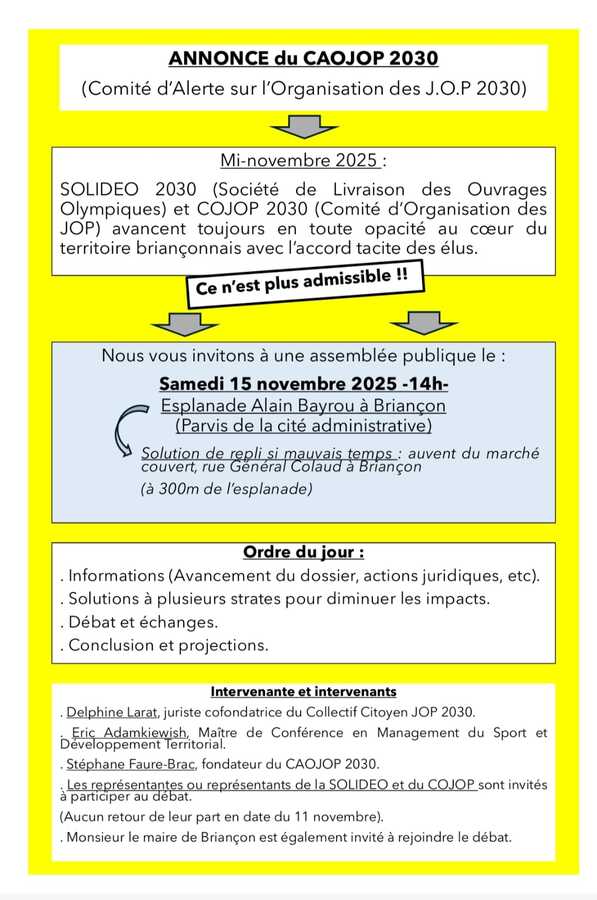 ANNONCE du CAOJOP 2030

(Comité d'Alerte sur l'Organisation des J.O.P 2030)

Mi-novembre 2025 :

SOLIDEO 2030 (Société de Livraison des Ouvrages Olympiques) et COJOP 2030 (Comité d'Organisation des JOP) avancent toujours en toute opacité au cœur du territoire briançonnais avec l'accord tacite des élus.

Ce n'est plus admissible !!

Nous vous invitons à une assemblée publique le :

Samedi 15 novembre 2025 -14h-

Esplanade Alain Bayrou à Briançon
(Parvis de la cité administrative)

Solution de repli si mauvais temps : auvent du marché couvert, rue Général Colaud à Briançon

(à 300m de l'esplanade)

Ordre du jour :

. Informations (Avancement du dossier, actions juridiques, etc).
. Solutions à plusieurs strates pour diminuer les impacts.
. Débat et échanges.
. Conclusion et projections.

Intervenante et intervenants

. Delphine Larat, juriste cofondatrice du Collectif Citoyen JOP 2030.
. Eric Adamkiewish, Maître de Conférence en Management du Sport et Développement Territorial.
. Stéphane Faure-Brac, fondateur du CAOJOP 2030.
. Les représentantes ou représentants de la SOLIDEO et du COJOP sont invités à participer au débat.
(Aucun retour de leur part en date du 11 novembre).
. Monsieur le maire de Briançon est également invité à rejoindre le débat.